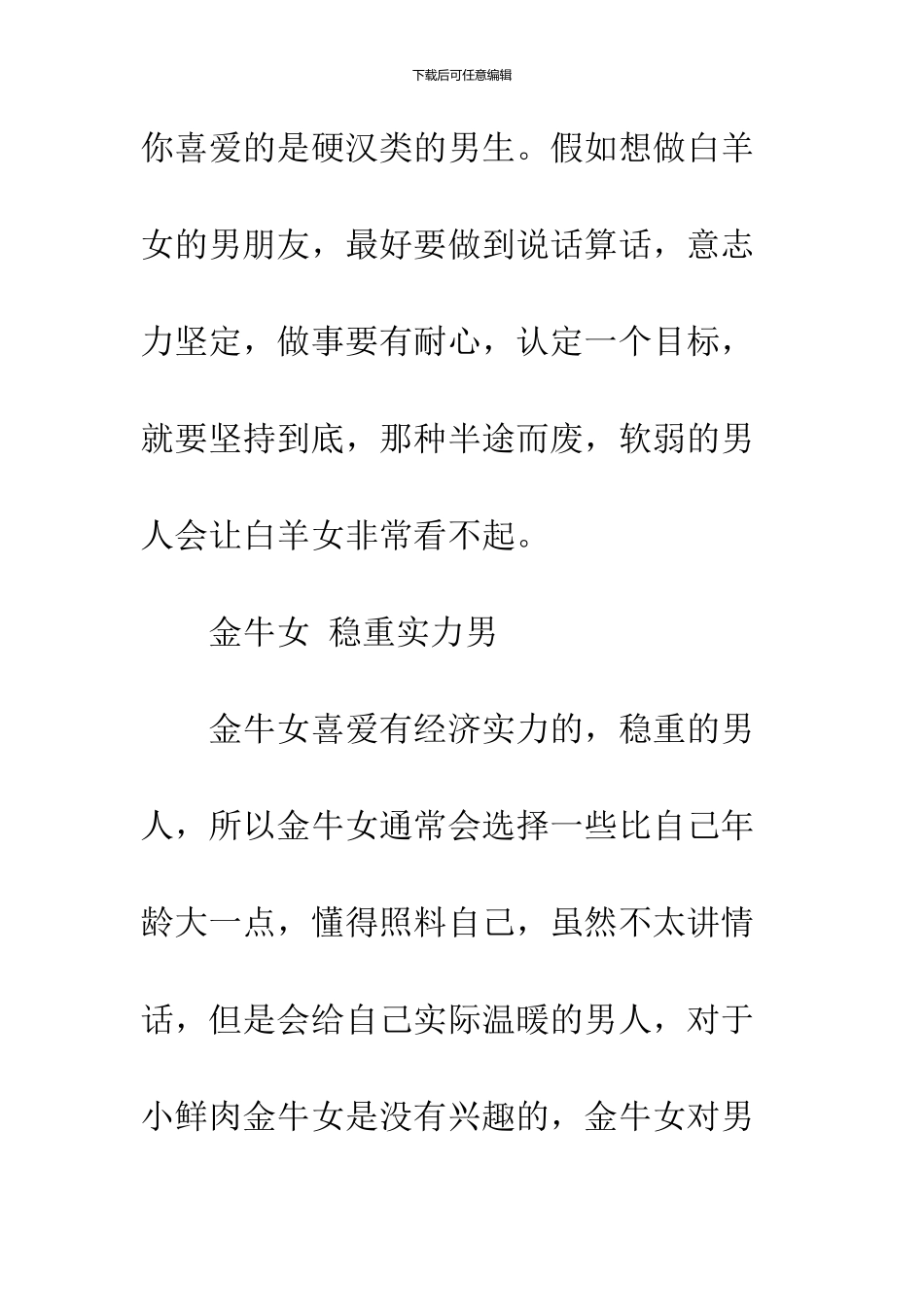 下载后可任意编辑

你喜爱的是硬汉类的男生。假如想做白羊女的男朋友，最好要做到说话算话，意志力坚定，做事要有耐心，认定一个目标，就要坚持到底，那种半途而废，软弱的男人会让白羊女非常看不起。

金牛女 稳重实力男

金牛女喜爱有经济实力的，稳重的男人，所以金牛女通常会选择一些比自己年龄大一点，懂得照料自己，虽然不太讲情话，但是会给自己实际温暖的男人，对于小鲜肉金牛女是没有兴趣的，金牛女对男